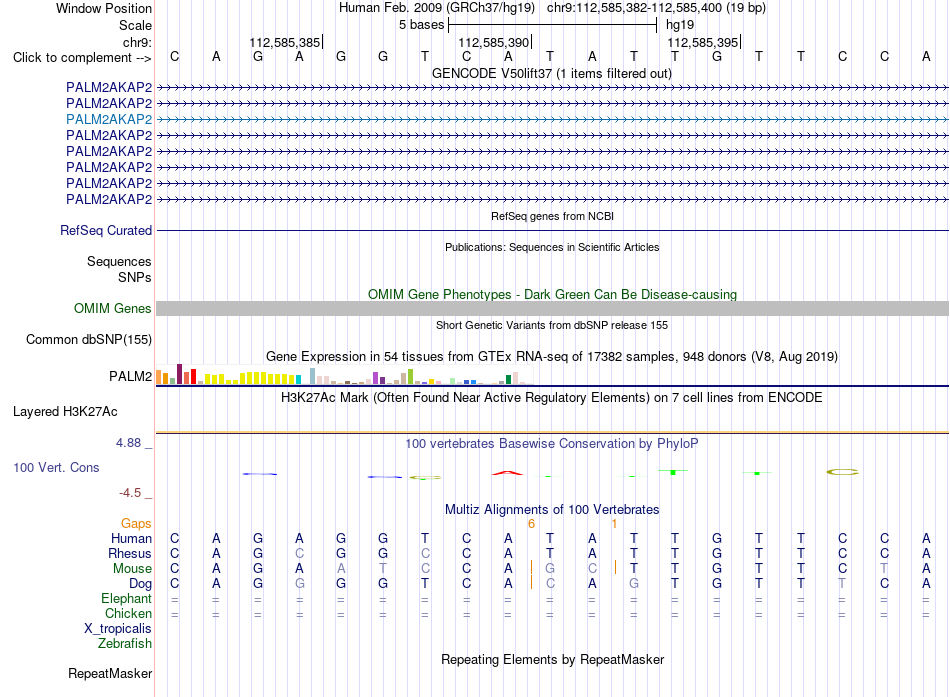 Window Position Human Feb. 2009 (GRCh37/hg19) chr9:112,585,382-112,585,400 (19 bp)
Scale 5 bases hg19
chr9: 112,585,385 112,585,390 112,585,395
Click to complement --> C A G A G G T C A T A T T G T T C C A
GENCODE V50lift37 (1 items filtered out)
PALM2AKAP2
PALM2AKAP2
PALM2AKAP2
PALM2AKAP2
PALM2AKAP2
PALM2AKAP2
PALM2AKAP2
PALM2AKAP2
RefSeq genes from NCBI
RefSeq Curated
Publications: Sequences in Scientific Articles
Sequences
SNPs
OMIM Gene Phenotypes - Dark Green Can Be Disease-causing
OMIM Genes
Short Genetic Variants from dbSNP release 155
Common dbSNP(155)
Gene Expression in 54 tissues from GTEx RNA-seq of 17382 samples, 948 donors (V8, Aug 2019)
PALM2
H3K27Ac Mark (Often Found Near Active Regulatory Elements) on 7 cell lines from ENCODE
Layered H3K27Ac
4.88 _
100 vertebrates Basewise Conservation by PhyloP
100 Vert. Cons
-4.5 _
Multiz Alignments of 100 Vertebrates
Gaps 6 1
Human C A G A G G T C A T A T T G T T C C A
Rhesus C A G C G G C C A T A T T G T T C C A
Mouse C A G A A T C C A G C T T G T T C T A
Dog C A G G G G T C A C A G T G T T T C A
Elephant = = = = = = = = = = = = = = = = = = =
Chicken = = = = = = = = = = = = = = = = = = =
X_tropicalis
Zebrafish
Repeating Elements by RepeatMasker
RepeatMasker